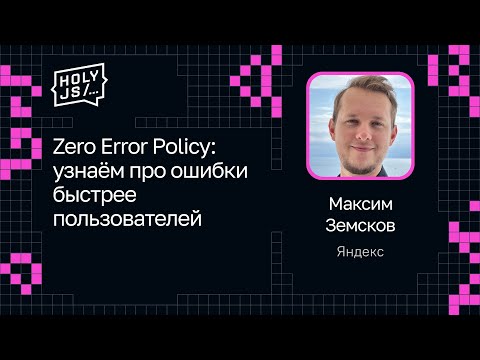 HOLY JS/...

Zero Error Policy: узнаём про ошибки быстрее пользователей

Максим Земсков

Яндекс